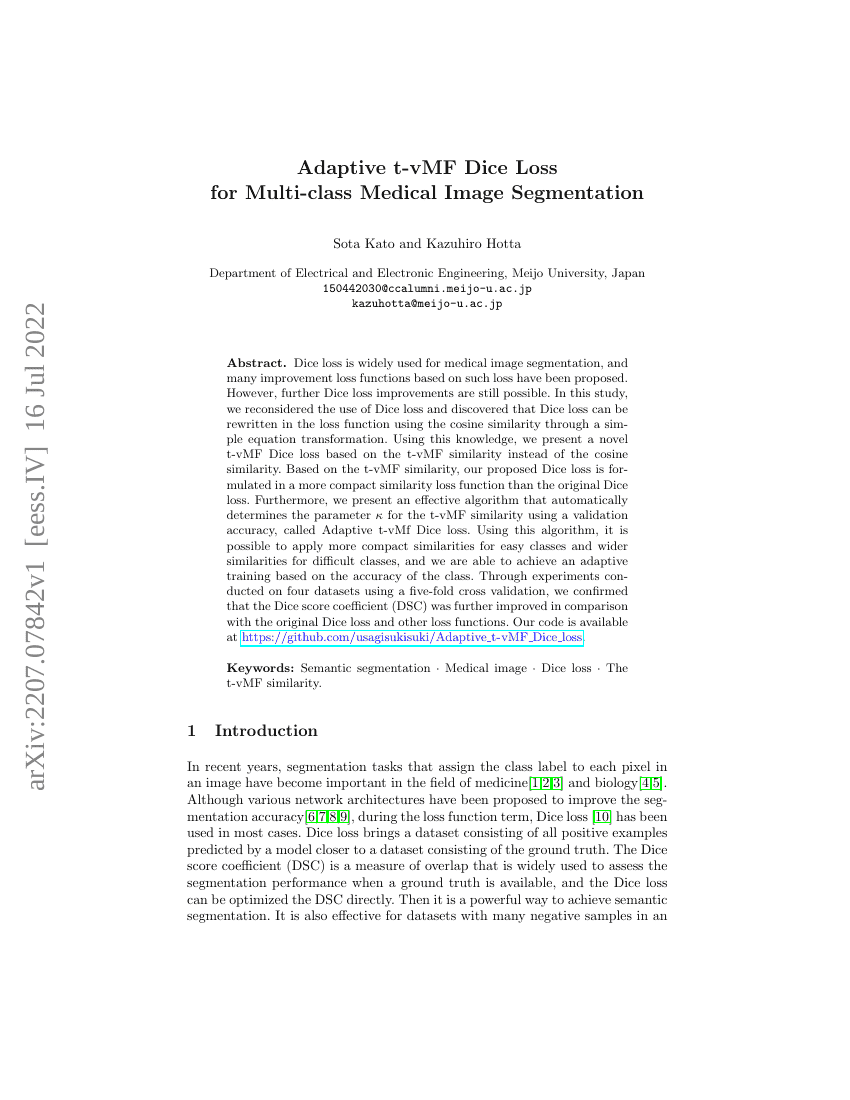 arXiv:2207.07842v1 [eess.IV] 16 Jul 2022

Adaptive t-vMF Dice Loss for Multi-class Medical Image Segmentation

Sota Kato and Kazuhiro Hotta

Department of Electrical and Electronic Engineering, Meijo University, Japan
150442030@ccalumni.meijo-u.ac.jp
kazuhotta@meijo-u.ac.jp

**Abstract.** Dice loss is widely used for medical image segmentation, and many improvement loss functions based on such loss have been proposed. However, further Dice loss improvements are still possible. In this study, we reconsidered the use of Dice loss and discovered that Dice loss can be rewritten in the loss function using the cosine similarity through a simple equation transformation. Using this knowledge, we present a novel t-vMF Dice loss based on the t-vMF similarity instead of the cosine similarity. Based on the t-vMF similarity, our proposed Dice loss is formulated in a more compact similarity loss function than the original Dice loss. Furthermore, we present an effective algorithm that automatically determines the parameter $\kappa$ for the t-vMF similarity using a validation accuracy, called Adaptive t-vMf Dice loss. Using this algorithm, it is possible to apply more compact similarities for easy classes and wider similarities for difficult classes, and we are able to achieve an adaptive training based on the accuracy of the class. Through experiments conducted on four datasets using a five-fold cross validation, we confirmed that the Dice score coefficient (DSC) was further improved in comparison with the original Dice loss and other loss functions. Our code is available at https://github.com/usagisukisuki/Adaptive_t-vMF_Dice_loss.

**Keywords:** Semantic segmentation · Medical image · Dice loss · The t-vMF similarity.

1 Introduction

In recent years, segmentation tasks that assign the class label to each pixel in an image have become important in the field of medicine[1,2,3] and biology[4,5]. Although various network architectures have been proposed to improve the segmentation accuracy[6,7,8,9], during the loss function term, Dice loss [10] has been used in most cases. Dice loss brings a dataset consisting of all positive examples predicted by a model closer to a dataset consisting of the ground truth. The Dice score coefficient (DSC) is a measure of overlap that is widely used to assess the segmentation performance when a ground truth is available, and the Dice loss can be optimized the DSC directly. Then it is a powerful way to achieve semantic segmentation. It is also effective for datasets with many negative samples in an